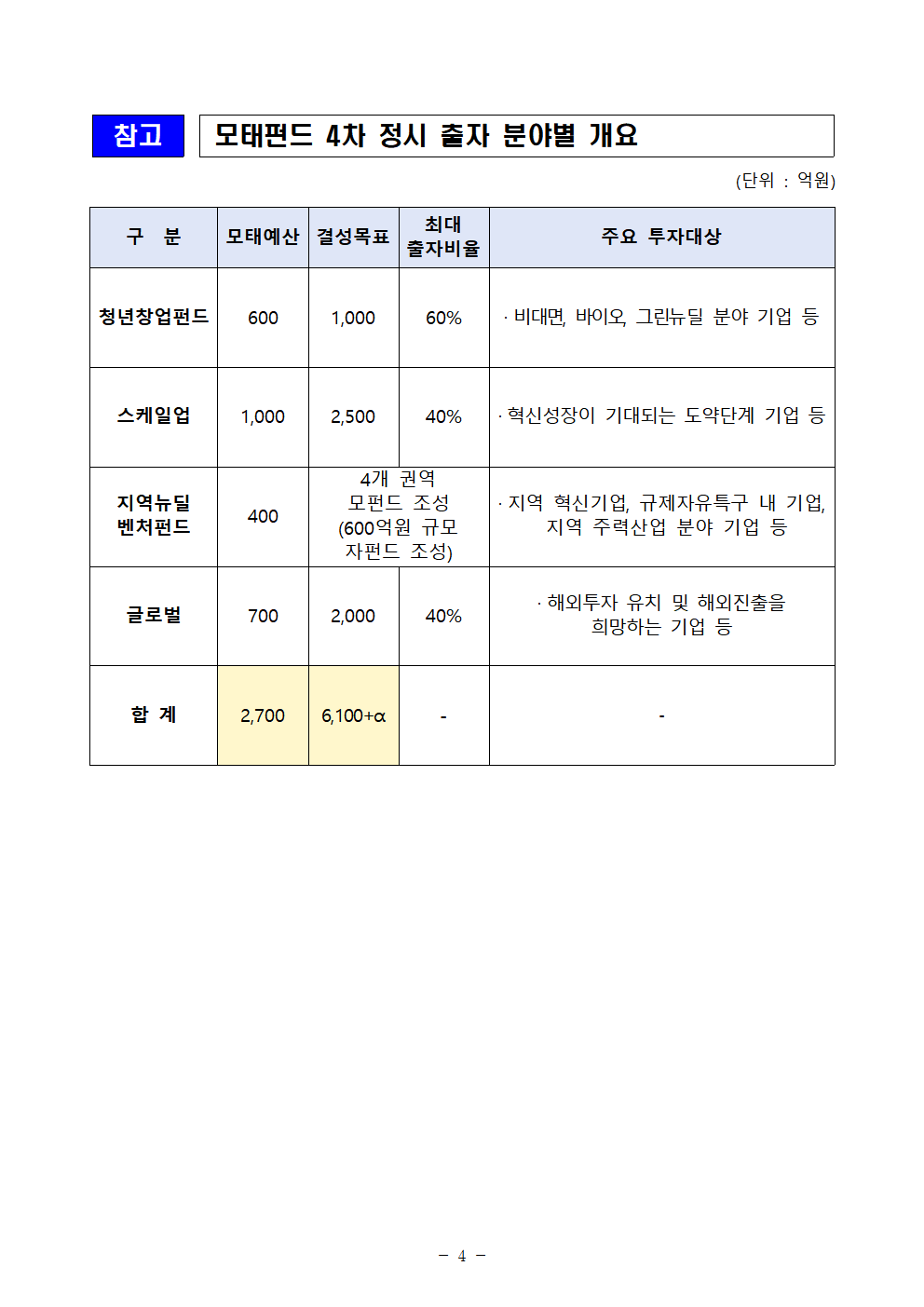 참고 모태펀드 4차 정시 출자 분야별 개요

(단위 : 억원)

| 구 분 | 모태예산 | 결성목표 | 최대 출자비율 | 주요 투자대상 |
|---|---|---|---|---|
| 청년창업펀드 | 600 | 1,000 | 60% | · 비대면, 바이오, 그린뉴딜 분야 기업 등 |
| 스케일업 | 1,000 | 2,500 | 40% | · 혁신성장이 기대되는 도약단계 기업 등 |
| 지역뉴딜 벤처펀드 | 400 | 4개 권역 모펀드 조성 (600억원 규모 자펀드 조성) | | · 지역 혁신기업, 규제자유특구 내 기업, 지역 주력산업 분야 기업 등 |
| 글로벌 | 700 | 2,000 | 40% | · 해외투자 유치 및 해외진출을 희망하는 기업 등 |
| 합 계 | 2,700 | 6,100+α | - | - |

- 4 -